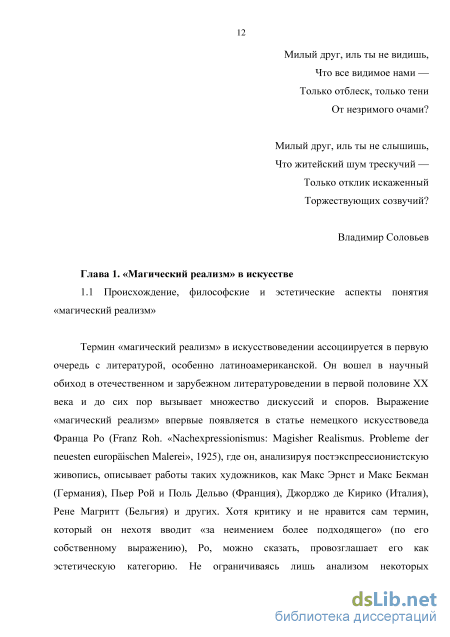 12

Милый друг, иль ты не видишь,
Что все видимое нами —
Только отблеск, только тени
От незримого очами?

Милый друг, иль ты не слышишь,
Что житейский шум трескучий —
Только отклик искаженный
Торжествующих созвучий?

Владимир Соловьев

Глава 1. «Магический реализм» в искусстве

1.1 Происхождение, философские и эстетические аспекты понятия «магический реализм»

Термин «магический реализм» в искусствоведении ассоциируется в первую очередь с литературой, особенно латиноамериканской. Он вошел в научный обиход в отечественном и зарубежном литературоведении в первой половине XX века и до сих пор вызывает множество дискуссий и споров. Выражение «магический реализм» впервые появляется в статье немецкого искусствоведа Франца Ро (Franz Roh. «Nachexpressionismus: Magisher Realismus. Probleme der neuesten europäischen Malerei», 1925), где он, анализируя постэкспрессионистскую живопись, описывает работы таких художников, как Макс Эрнст и Макс Бекман (Германия), Пьер Рой и Поль Дельво (Франция), Джорджо де Кирико (Италия), Рене Магритт (Бельгия) и других. Хотя критику и не нравится сам термин, который он нехотя вводит «за неимением более подходящего» (по его собственному выражению), Ро, можно сказать, провозглашает его как эстетическую категорию. Не ограничиваясь лишь анализом некоторых

dsLib.net
библиотека диссертаций